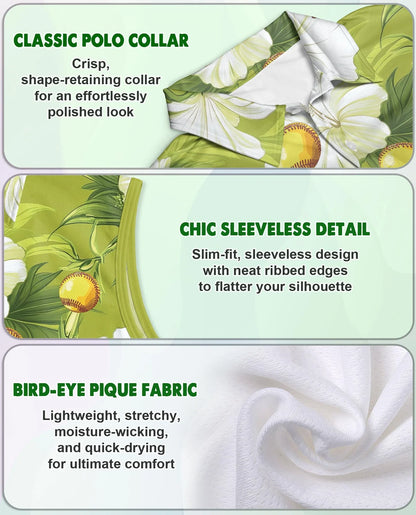 CLASSIC POLO COLLAR

Crisp, shape-retaining collar for an effortlessly polished look

CHIC SLEEVELESS DETAIL

Slim-fit, sleeveless design with neat ribbed edges to flatter your silhouette

BIRD-EYE PIQUE FABRIC

Lightweight, stretchy, moisture-wicking, and quick-drying for ultimate comfort